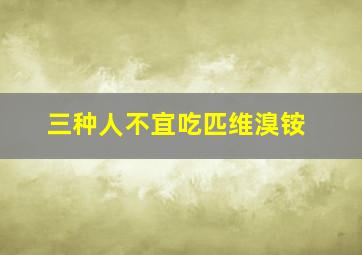 三种人不宜吃匹维溴铵